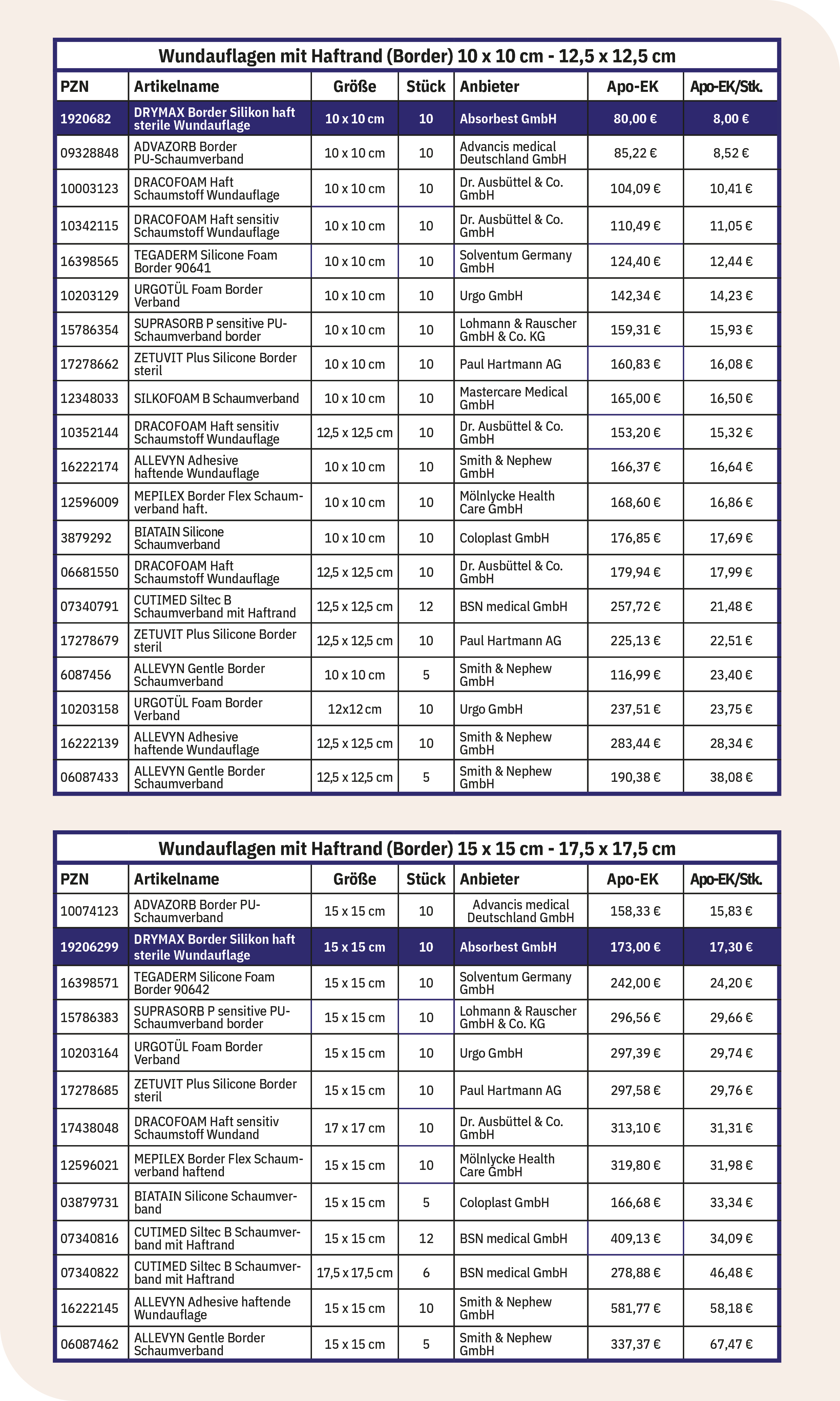 Wundauflagen mit Haftrand (Border) 10 x 10 cm - 12,5 x 12,5 cm

| PZN | Artikelname | Größe | Stück | Anbieter | Apo-EK | Apo-EK/Stk. |
|---|---|---|---|---|---|---|
| 1920682 | DRYMAX Border Silikon haft sterile Wundauflage | 10 x 10 cm | 10 | Absorbest GmbH | 80,00 € | 8,00 € |
| 09328848 | ADVAZORB Border PU-Schaumverband | 10 x 10 cm | 10 | Advancis medical Deutschland GmbH | 85,22 € | 8,52 € |
| 10003123 | DRACOFOAM Haft Schaumstoff Wundauflage | 10 x 10 cm | 10 | Dr. Ausbüttel & Co. GmbH | 104,09 € | 10,41 € |
| 10342115 | DRACOFOAM Haft sensitiv Schaumstoff Wundauflage | 10 x 10 cm | 10 | Dr. Ausbüttel & Co. GmbH | 110,49 € | 11,05 € |
| 16398565 | TEGADERM Silicone Foam Border 90641 | 10 x 10 cm | 10 | Solventum Germany GmbH | 124,40 € | 12,44 € |
| 10203129 | URGOTÜL Foam Border Verband | 10 x 10 cm | 10 | Urgo GmbH | 142,34 € | 14,23 € |
| 15786354 | SUPRASORB P sensitive PU-Schaumverband border | 10 x 10 cm | 10 | Lohmann & Rauscher GmbH & Co. KG | 159,31 € | 15,93 € |
| 17278662 | ZETUVIT Plus Silicone Border steril | 10 x 10 cm | 10 | Paul Hartmann AG | 160,83 € | 16,08 € |
| 12348033 | SILKOFOAM B Schaumverband | 10 x 10 cm | 10 | Mastercare Medical GmbH | 165,00 € | 16,50 € |
| 10352144 | DRACOFOAM Haft sensitiv Schaumstoff Wundauflage | 12,5 x 12,5 cm | 10 | Dr. Ausbüttel & Co. GmbH | 153,20 € | 15,32 € |
| 16222174 | ALLEVYN Adhesive haftende Wundauflage | 10 x 10 cm | 10 | Smith & Nephew GmbH | 166,37 € | 16,64 € |
| 12596009 | MEPILEX Border Flex Schaumverband haft. | 10 x 10 cm | 10 | Mölnlycke Health Care GmbH | 168,60 € | 16,86 € |
| 3879292 | BIATAIN Silicone Schaumverband | 10 x 10 cm | 10 | Coloplast GmbH | 176,85 € | 17,69 € |
| 06681550 | DRACOFOAM Haft Schaumstoff Wundauflage | 12,5 x 12,5 cm | 10 | Dr. Ausbüttel & Co. GmbH | 179,94 € | 17,99 € |
| 07340791 | CUTIMED Siltec B Schaumverband mit Haftrand | 12,5 x 12,5 cm | 12 | BSN medical GmbH | 257,72 € | 21,48 € |
| 17278679 | ZETUVIT Plus Silicone Border steril | 12,5 x 12,5 cm | 10 | Paul Hartmann AG | 225,13 € | 22,51 € |
| 6087456 | ALLEVYN Gentle Border Schaumverband | 10 x 10 cm | 5 | Smith & Nephew GmbH | 116,99 € | 23,40 € |
| 10203158 | URGOTÜL Foam Border Verband | 12x12 cm | 10 | Urgo GmbH | 237,51 € | 23,75 € |
| 16222139 | ALLEVYN Adhesive haftende Wundauflage | 12,5 x 12,5 cm | 10 | Smith & Nephew GmbH | 283,44 € | 28,34 € |
| 06087433 | ALLEVYN Gentle Border Schaumverband | 12,5 x 12,5 cm | 5 | Smith & Nephew GmbH | 190,38 € | 38,08 € |

Wundauflagen mit Haftrand (Border) 15 x 15 cm - 17,5 x 17,5 cm

| PZN | Artikelname | Größe | Stück | Anbieter | Apo-EK | Apo-EK/Stk. |
|---|---|---|---|---|---|---|
| 10074123 | ADVAZORB Border PU-Schaumverband | 15 x 15 cm | 10 | Advancis medical Deutschland GmbH | 158,33 € | 15,83 € |
| 19206299 | DRYMAX Border Silikon haft sterile Wundauflage | 15 x 15 cm | 10 | Absorbest GmbH | 173,00 € | 17,30 € |
| 16398571 | TEGADERM Silicone Foam Border 90642 | 15 x 15 cm | 10 | Solventum Germany GmbH | 242,00 € | 24,20 € |
| 15786383 | SUPRASORB P sensitive PU-Schaumverband border | 15 x 15 cm | 10 | Lohmann & Rauscher GmbH & Co. KG | 296,56 € | 29,66 € |
| 10203164 | URGOTÜL Foam Border Verband | 15 x 15 cm | 10 | Urgo GmbH | 297,39 € | 29,74 € |
| 17278685 | ZETUVIT Plus Silicone Border steril | 15 x 15 cm | 10 | Paul Hartmann AG | 297,58 € | 29,76 € |
| 17438048 | DRACOFOAM Haft sensitiv Schaumstoff Wundand | 17 x 17 cm | 10 | Dr. Ausbüttel & Co. GmbH | 313,10 € | 31,31 € |
| 12596021 | MEPILEX Border Flex Schaumverband haftend | 15 x 15 cm | 10 | Mölnlycke Health Care GmbH | 319,80 € | 31,98 € |
| 03879731 | BIATAIN Silicone Schaumverband | 15 x 15 cm | 5 | Coloplast GmbH | 166,68 € | 33,34 € |
| 07340816 | CUTIMED Siltec B Schaumverband mit Haftrand | 15 x 15 cm | 12 | BSN medical GmbH | 409,13 € | 34,09 € |
| 07340822 | CUTIMED Siltec B Schaumverband mit Haftrand | 17,5 x 17,5 cm | 6 | BSN medical GmbH | 278,88 € | 46,48 € |
| 16222145 | ALLEVYN Adhesive haftende Wundauflage | 15 x 15 cm | 10 | Smith & Nephew GmbH | 581,77 € | 58,18 € |
| 06087462 | ALLEVYN Gentle Border Schaumverband | 15 x 15 cm | 5 | Smith & Nephew GmbH | 337,37 € | 67,47 € |